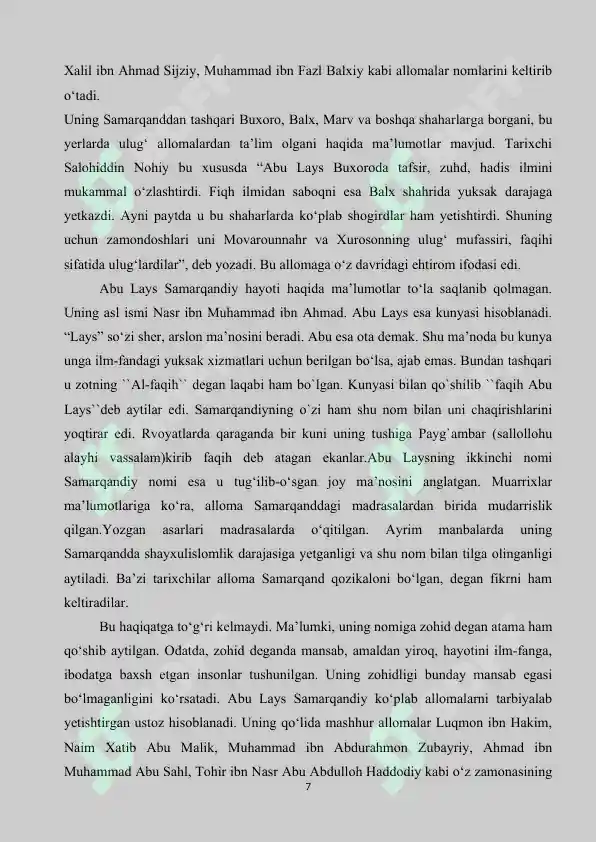 Xalil ibn Ahmad Sijziy, Muhammad ibn Fazl Balxiy kabi allomalar nomlarini keltirib o‘tadi.
Uning Samarqanddan tashqari Buxoro, Balx, Marv va boshqa shaharlarga borgani, bu yerlarda ulug‘ allomalardan ta’lim olgani haqida ma’lumotlar mavjud. Tarixchi Salohiddin Nohiy bu xususda “Abu Lays Buxoroda tafsir, zuhd, hadis ilmini mukammal o‘zlashtirdi. Fiqh ilmidan saboqni esa Balx shahrida yuksak darajaga yetkazdi. Ayni paytda u bu shaharlarda ko‘plab shogirdlar ham yetishtirdi. Shuning uchun zamondoshlari uni Movarounnahr va Xurosonning ulug‘ mufassiri, faqihi sifatida ulug‘lardilar”, deb yozadi. Bu allomaga o‘z davridagi ehtirom ifodasi edi.

Abu Lays Samarqandiy hayoti haqida ma’lumotlar to‘la saqlanib qolmagan. Uning asl ismi Nasr ibn Muhammad ibn Ahmad. Abu Lays esa kunyasi hisoblanadi. “Lays” so‘zi sher, arslon ma’nosini beradi. Abu esa ota demak. Shu ma’noda bu kunya unga ilm-fandagi yuksak xizmatlari uchun berilgan bo‘lsa, ajab emas. Bundan tashqari u zotning ``Al-faqih`` degan laqabi ham bo`lgan. Kunyasi bilan qo`shilib ``faqih Abu Lays``deb aytilar edi. Samarqandiyning o`zi ham shu nom bilan uni chaqirishlarini yoqtirar edi. Rvoyatlarda qaraganda bir kuni uning tushiga Payg`ambar (sallollohu alayhi vassalam)kirib faqih deb atagan ekanlar.Abu Laysning ikkinchi nomi Samarqandiy nomi esa u tug‘ilib-o‘sgan joy ma’nosini anglatgan. Muarrixlar ma’lumotlariga ko‘ra, alloma Samarqanddagi madrasalardan birida mudarrislik qilgan.Yozgan asarlari madrasalarda o‘qitilgan. Ayrim manbalarda uning Samarqandda shayxulislomlik darajasiga yetganligi va shu nom bilan tilga olinganligi aytiladi. Ba’zi tarixchilar alloma Samarqand qozikaloni bo‘lgan, degan fikrni ham keltiradilar.

Bu haqiqatga to‘g‘ri kelmaydi. Ma’lumki, uning nomiga zohid degan atama ham qo‘shib aytilgan. Odatda, zohid deganda mansab, amaldan yiroq, hayotini ilm-fanga, ibodatga baxsh etgan insonlar tushunilgan. Uning zohidligi bunday mansab egasi bo‘lmaganligini ko‘rsatadi. Abu Lays Samarqandiy ko‘plab allomalarni tarbiyalab yetishtirgan ustoz hisoblanadi. Uning qo‘lida mashhur allomalar Luqmon ibn Hakim, Naim Xatib Abu Malik, Muhammad ibn Abdurahmon Zubayriy, Ahmad ibn Muhammad Abu Sahl, Tohir ibn Nasr Abu Abdulloh Haddodiy kabi o‘z zamonasining
7